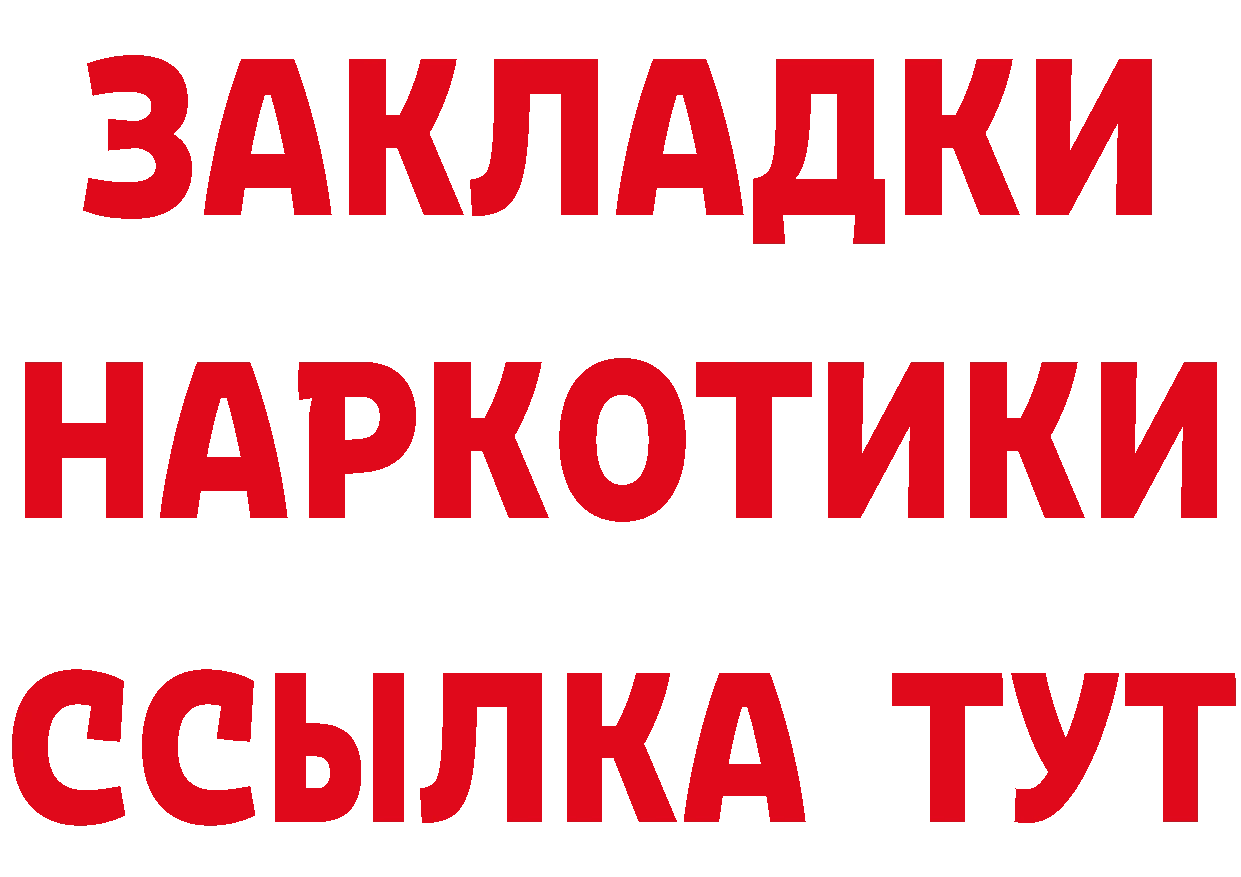 ЗАКЛАДКИ
НАРКОТИКИ
ССЫЛКА ТУТ